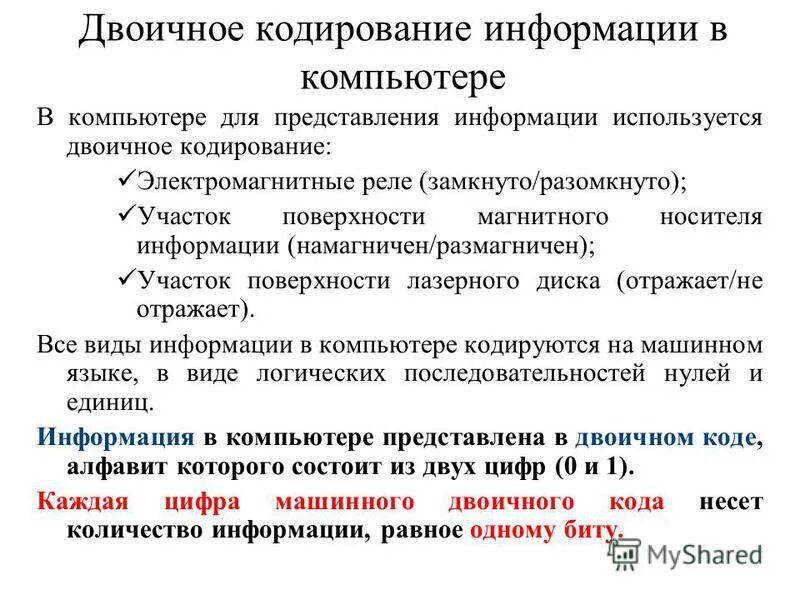 Двоичное кодирование информации в компьютере

В компьютере для представления информации используется двоичное кодирование:

✓Электромагнитные реле (замкнуто/разомкнуто);

✓Участок поверхности магнитного носителя информации (намагничен/размагничен);

✓Участок поверхности лазерного диска (отражает/не отражает).

Все виды информации в компьютере кодируются на машинном языке, в виде логических последовательностей нулей и единиц.

Информация в компьютере представлена в двоичном коде, алфавит которого состоит из двух цифр (0 и 1).

Каждая цифра машинного двоичного кода несет количество информации, равное одному биту.

MyShared